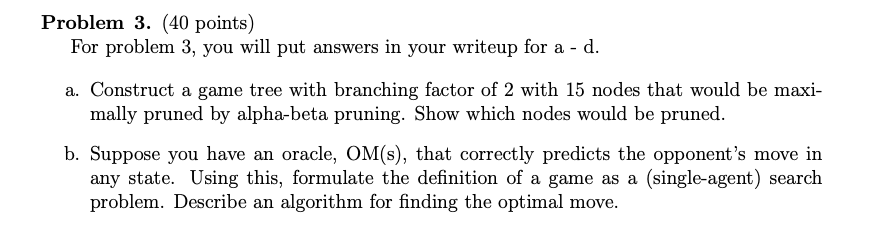 **Problem 3.** (40 points)
For problem 3, you will put answers in your writeup for a - d.

a. Construct a game tree with branching factor of 2 with 15 nodes that would be maximally pruned by alpha-beta pruning. Show which nodes would be pruned.

b. Suppose you have an oracle, OM(s), that correctly predicts the opponent's move in any state. Using this, formulate the definition of a game as a (single-agent) search problem. Describe an algorithm for finding the optimal move.